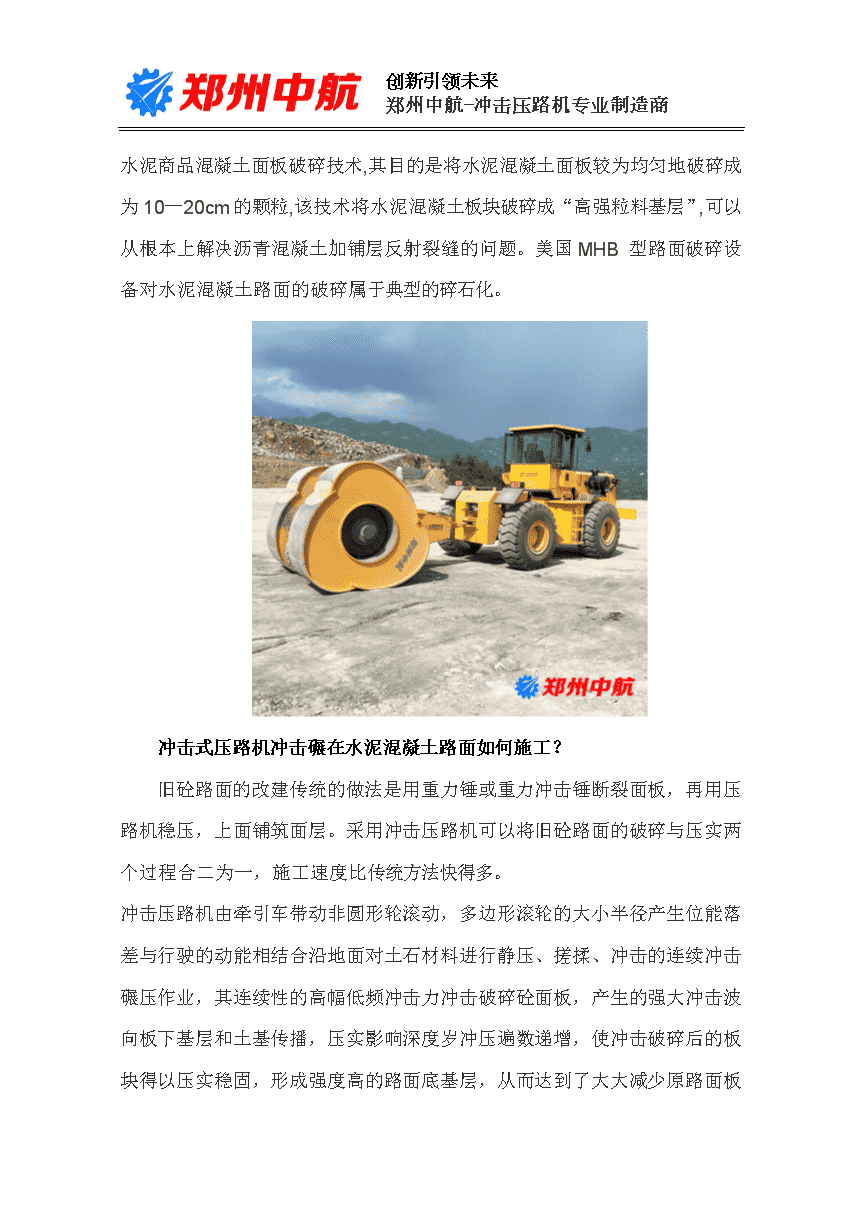 郑州中航

创新引领未来
郑州中航-冲击压路机专业制造商

水泥商品混凝土面板破碎技术,其目的是将水泥混凝土面板较为均匀地破碎成为10一20cm的颗粒,该技术将水泥混凝土板块破碎成“高强粒料基层”,可以从根本上解决沥青混凝土加铺层反射裂缝的问题。美国MHB 型路面破碎设备对水泥混凝土路面的破碎属于典型的碎石化。

郑州中航

冲击式压路机冲击碾在水泥混凝土路面如何施工?

旧砼路面的改建传统的做法是用重力锤或重力冲击锤断裂面板，再用压路机稳压，上面铺筑面层。采用冲击压路机可以将旧砼路面的破碎与压实两个过程合二为一，施工速度比传统方法快得多。

冲击压路机由牵引车带动非圆形轮滚动，多边形滚轮的大小半径产生位能落差与行驶的动能相结合沿地面对土石材料进行静压、搓揉、冲击的连续冲击碾压作业，其连续性的高幅低频冲击力冲击破碎砼面板，产生的强大冲击波向板下基层和土基传播，压实影响深度岁冲压遍数递增，使冲击破碎后的板块得以压实稳固，形成强度高的路面底基层，从而达到了大大减少原路面板